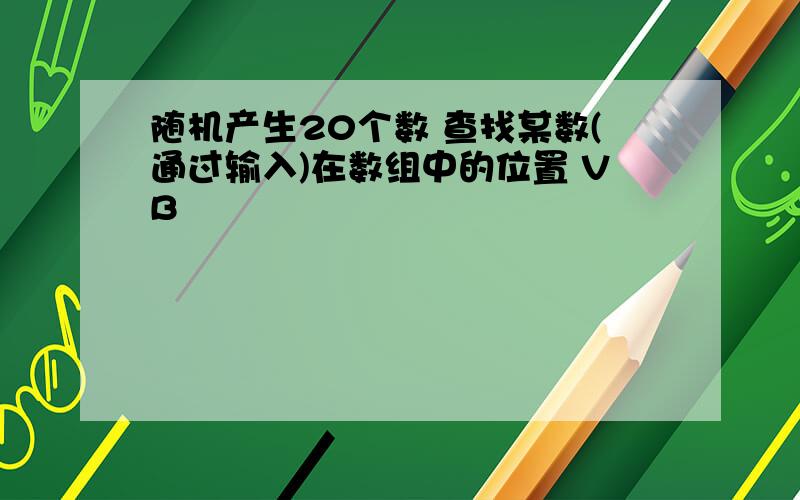 随机产生20个数 查找某数(通过输入)在数组中的位置 VB